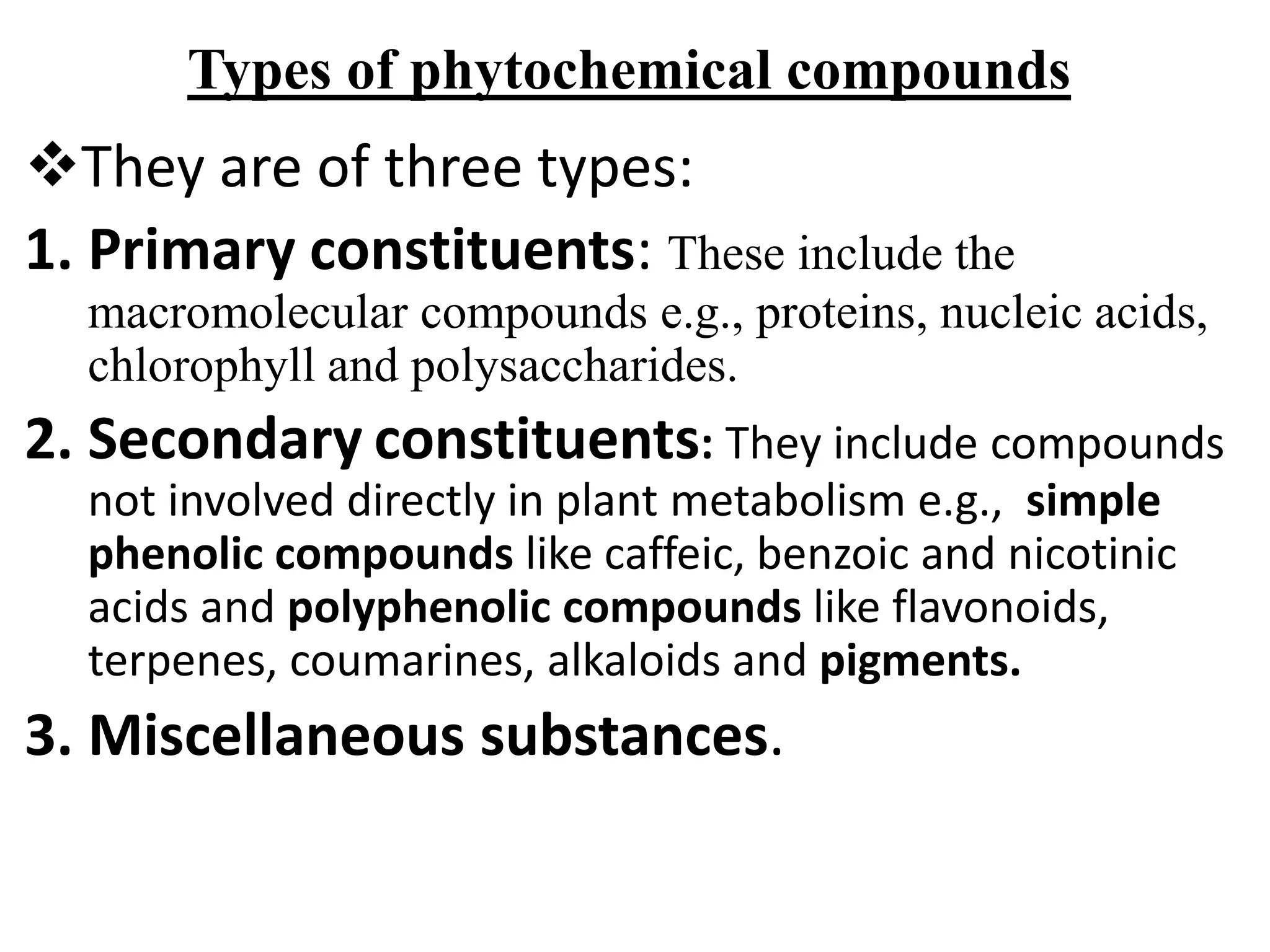 Types of phytochemical compounds

❖They are of three types:

1. Primary constituents: These include the macromolecular compounds e.g., proteins, nucleic acids, chlorophyll and polysaccharides.

2. Secondary constituents: They include compounds not involved directly in plant metabolism e.g., simple phenolic compounds like caffeic, benzoic and nicotinic acids and polyphenolic compounds like flavonoids, terpenes, coumarines, alkaloids and pigments.

3. Miscellaneous substances.